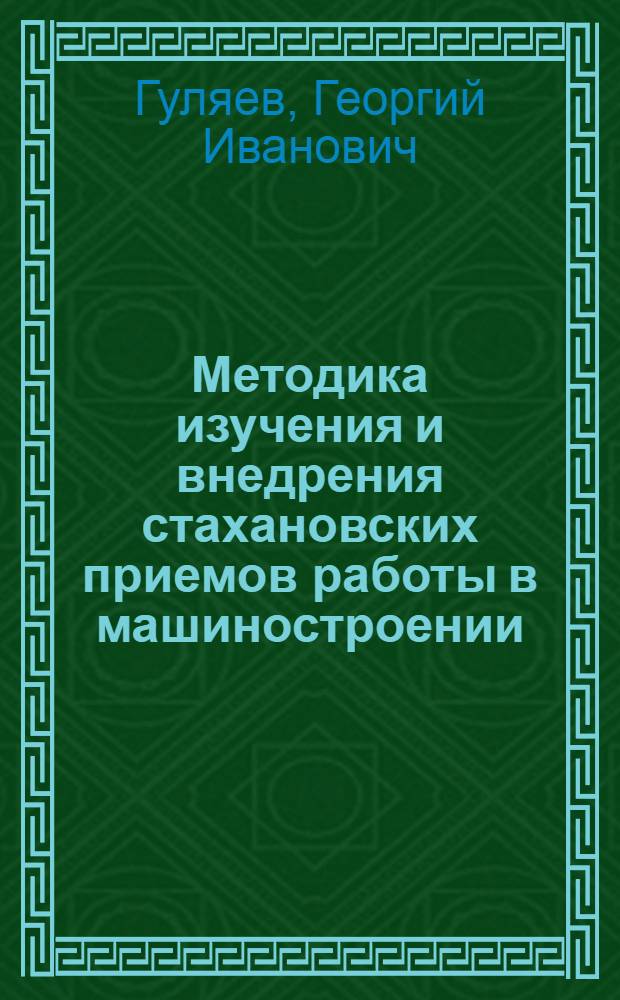 Гуляев, Георгий Иванович

Методика изучения и внедрения стахановских приемов работы в машиностроении